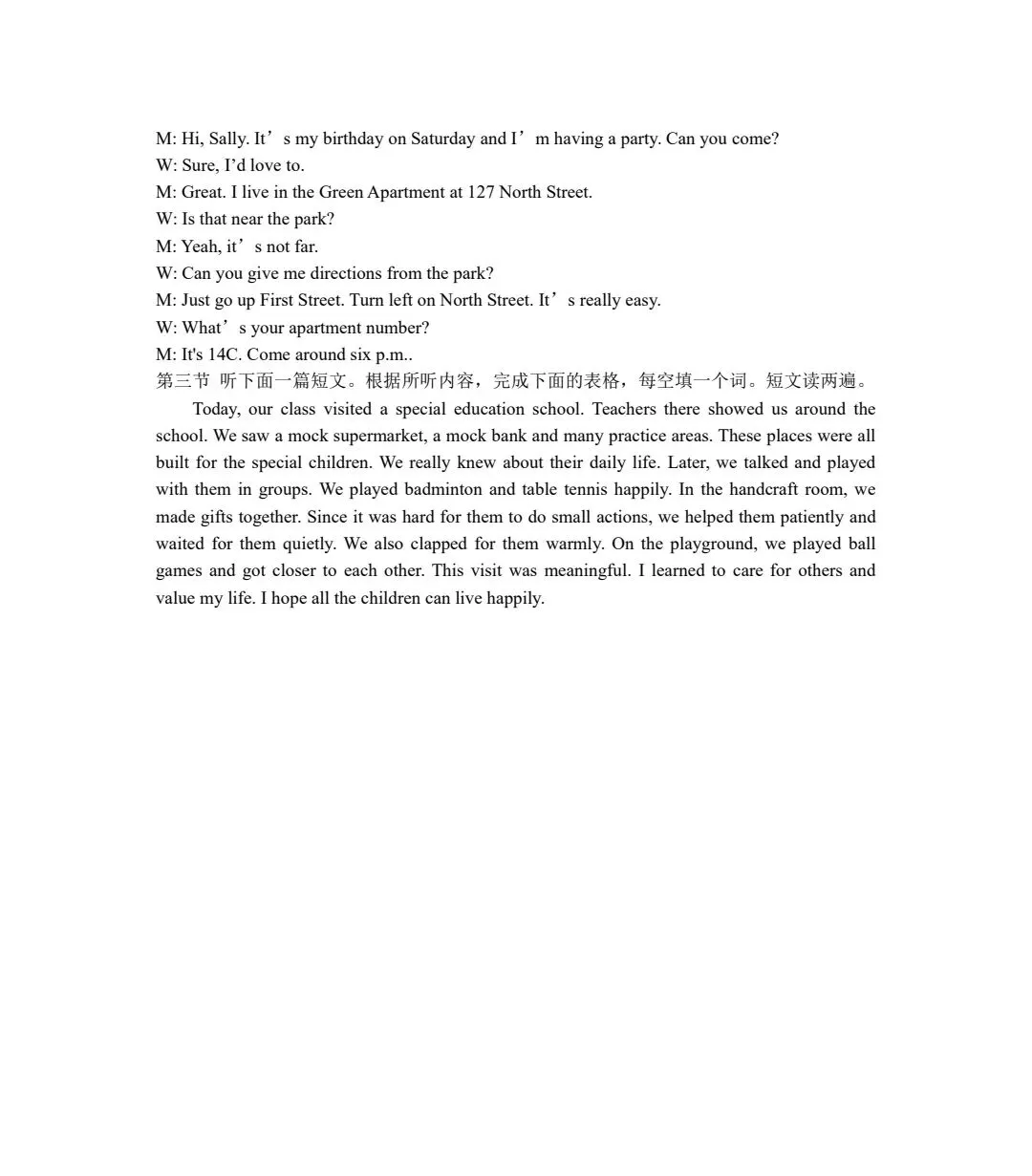 M: Hi, Sally. It's my birthday on Saturday and I'm having a party. Can you come?
W: Sure, I'd love to.
M: Great. I live in the Green Apartment at 127 North Street.
W: Is that near the park?
M: Yeah, it's not far.
W: Can you give me directions from the park?
M: Just go up First Street. Turn left on North Street. It's really easy.
W: What's your apartment number?
M: It's 14C. Come around six p.m..
第三节 听下面一篇短文。根据所听内容，完成下面的表格，每空填一个词。短文读两遍。

Today, our class visited a special education school. Teachers there showed us around the school. We saw a mock supermarket, a mock bank and many practice areas. These places were all built for the special children. We really knew about their daily life. Later, we talked and played with them in groups. We played badminton and table tennis happily. In the handcraft room, we made gifts together. Since it was hard for them to do small actions, we helped them patiently and waited for them quietly. We also clapped for them warmly. On the playground, we played ball games and got closer to each other. This visit was meaningful. I learned to care for others and value my life. I hope all the children can live happily.